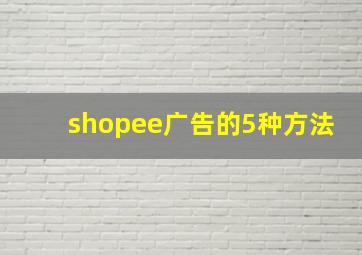 shopee广告的5种方法